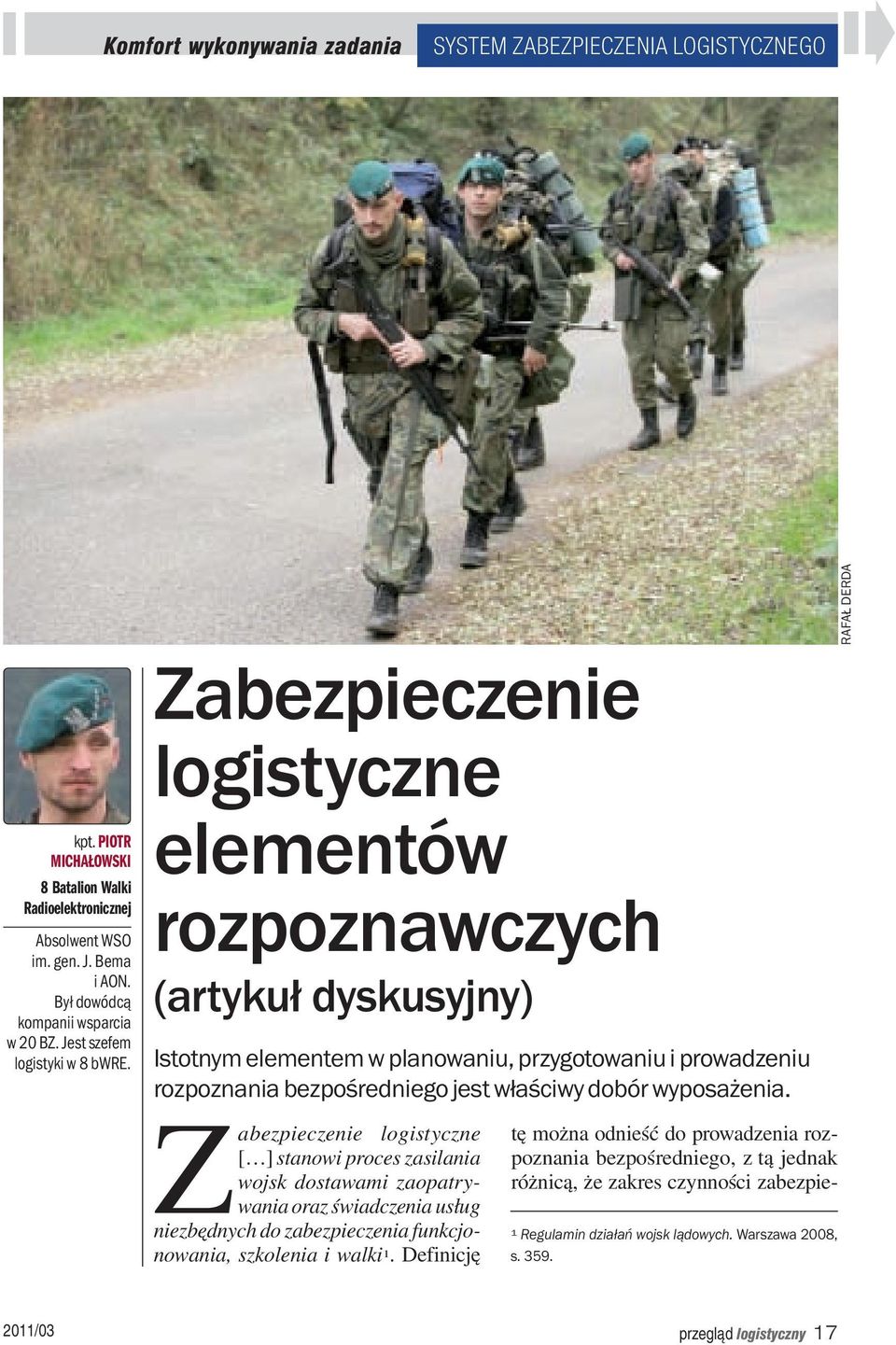 Komfort wykonywania zadania SYSTEM ZABEZPIECZENIA LOGISTYCZNEGO

RAFAŁ DERDA

kpt. PIOTR MICHAŁOWSKI
8 Batalion Walki Radioelektronicznej

Absolwent WSO im. gen. J. Bema i AON. Był dowódcą kompanii wsparcia w 20 BZ. Jest szefem logistyki w 8 bWRE.

Zabezpieczenie logistyczne elementów rozpoznawczych
(artykuł dyskusyjny)

Istotnym elementem w planowaniu, przygotowaniu i prowadzeniu rozpoznania bezpośredniego jest właściwy dobór wyposażenia.

Zabezpieczenie logistyczne […] stanowi proces zasilania wojsk dostawami zaopatrywania oraz świadczenia usług niezbędnych do zabezpieczenia funkcjonowania, szkolenia i walki¹. Definicję tę można odnieść do prowadzenia rozpoznania bezpośredniego, z tą jednak różnicą, że zakres czynności zabezpie-

¹ Regulamin działań wojsk lądowych. Warszawa 2008, s. 359.

2011/03

przegląd logistyczny 17